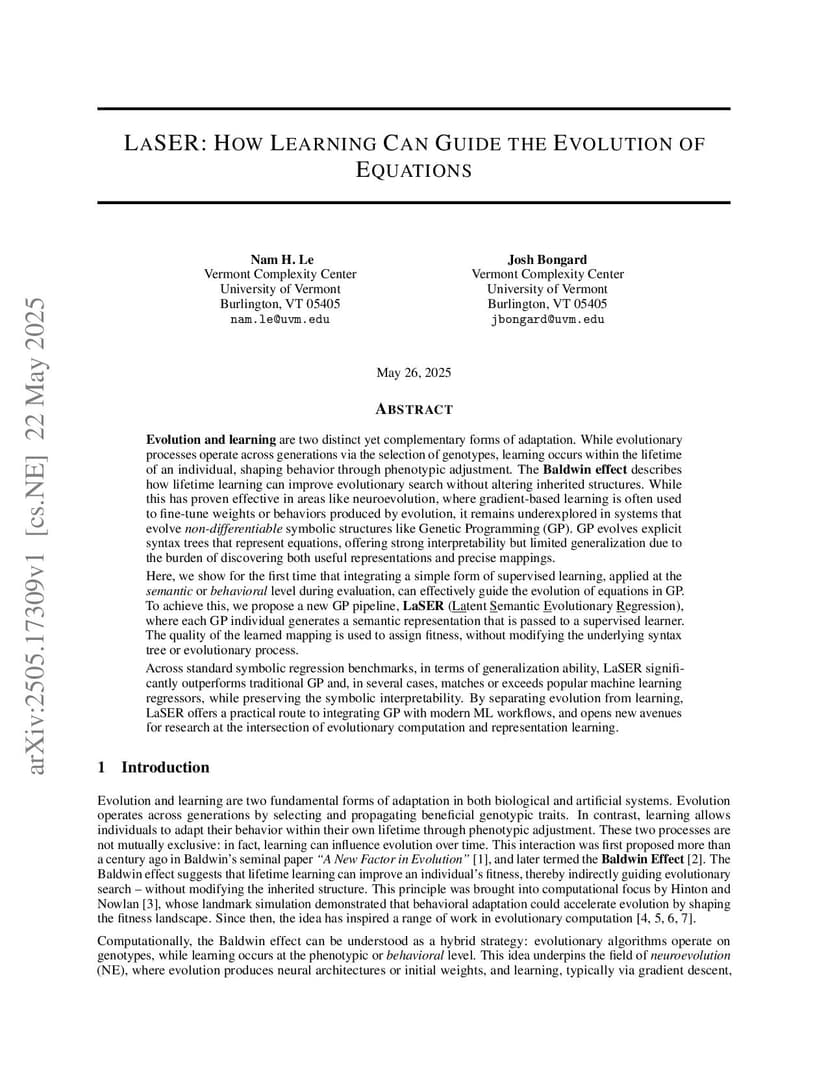 arXiv:2505.17309v1 [cs.NE] 22 May 2025

LASER: HOW LEARNING CAN GUIDE THE EVOLUTION OF EQUATIONS

Nam H. Le
Vermont Complexity Center
University of Vermont
Burlington, VT 05405
nam.le@uvm.edu

Josh Bongard
Vermont Complexity Center
University of Vermont
Burlington, VT 05405
jbongard@uvm.edu

May 26, 2025

ABSTRACT

Evolution and learning are two distinct yet complementary forms of adaptation. While evolutionary processes operate across generations via the selection of genotypes, learning occurs within the lifetime of an individual, shaping behavior through phenotypic adjustment. The Baldwin effect describes how lifetime learning can improve evolutionary search without altering inherited structures. While this has proven effective in areas like neuroevolution, where gradient-based learning is often used to fine-tune weights or behaviors produced by evolution, it remains underexplored in systems that evolve non-differentiable symbolic structures like Genetic Programming (GP). GP evolves explicit syntax trees that represent equations, offering strong interpretability but limited generalization due to the burden of discovering both useful representations and precise mappings.

Here, we show for the first time that integrating a simple form of supervised learning, applied at the semantic or behavioral level during evaluation, can effectively guide the evolution of equations in GP. To achieve this, we propose a new GP pipeline, LaSER (Latent Semantic Evolutionary Regression), where each GP individual generates a semantic representation that is passed to a supervised learner. The quality of the learned mapping is used to assign fitness, without modifying the underlying syntax tree or evolutionary process.

Across standard symbolic regression benchmarks, in terms of generalization ability, LaSER significantly outperforms traditional GP and, in several cases, matches or exceeds popular machine learning regressors, while preserving the symbolic interpretability. By separating evolution from learning, LaSER offers a practical route to integrating GP with modern ML workflows, and opens new avenues for research at the intersection of evolutionary computation and representation learning.

1 Introduction

Evolution and learning are two fundamental forms of adaptation in both biological and artificial systems. Evolution operates across generations by selecting and propagating beneficial genotypic traits. In contrast, learning allows individuals to adapt their behavior within their own lifetime through phenotypic adjustment. These two processes are not mutually exclusive: in fact, learning can influence evolution over time. This interaction was first proposed more than a century ago in Baldwin's seminal paper "A New Factor in Evolution" [1], and later termed the Baldwin Effect [2]. The Baldwin effect suggests that lifetime learning can improve an individual's fitness, thereby indirectly guiding evolutionary search – without modifying the inherited structure. This principle was brought into computational focus by Hinton and Nowlan [3], whose landmark simulation demonstrated that behavioral adaptation could accelerate evolution by shaping the fitness landscape. Since then, the idea has inspired a range of work in evolutionary computation [4, 5, 6, 7].

Computationally, the Baldwin effect can be understood as a hybrid strategy: evolutionary algorithms operate on genotypes, while learning occurs at the phenotypic or behavioral level. This idea underpins the field of neuroevolution (NE), where evolution produces neural architectures or initial weights, and learning, typically via gradient descent,